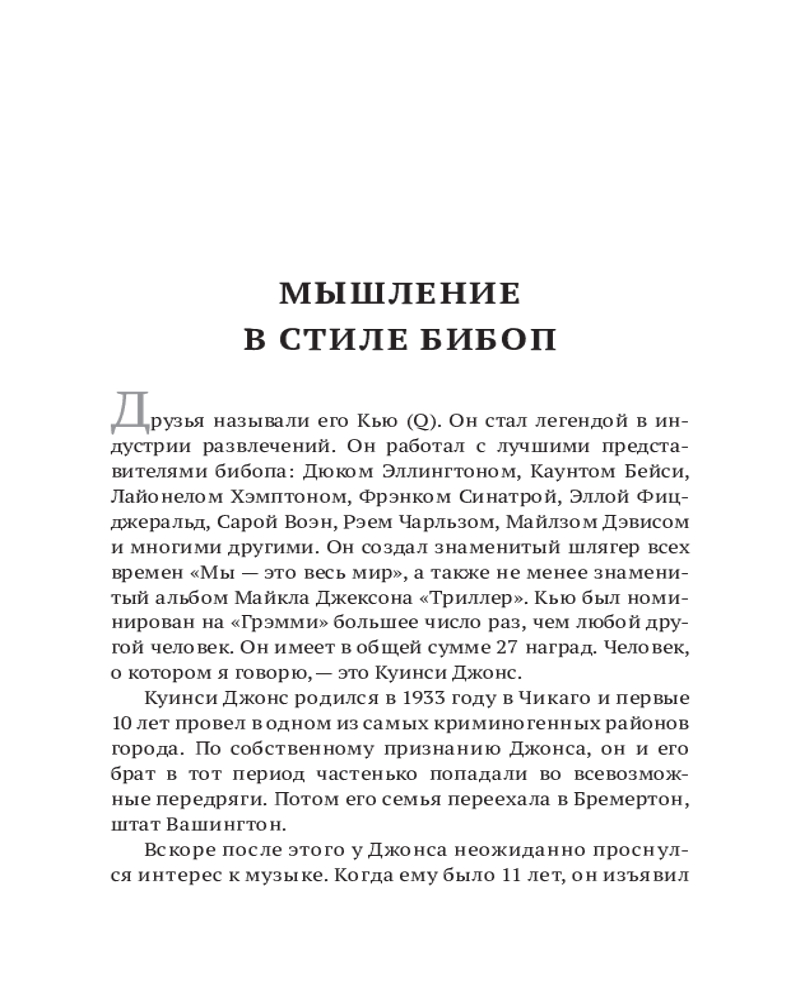 МЫШЛЕНИЕ В СТИЛЕ БИБОП

Друзья называли его Кью (Q). Он стал легендой в индустрии развлечений. Он работал с лучшими представителями бибопа: Дюком Эллингтоном, Каунтом Бейси, Лайонелом Хэмптоном, Фрэнком Синатрой, Эллой Фицджеральд, Сарой Воэн, Рэем Чарльзом, Майлзом Дэвисом и многими другими. Он создал знаменитый шлягер всех времен «Мы — это весь мир», а также не менее знаменитый альбом Майкла Джексона «Триллер». Кью был номинирован на «Грэмми» большее число раз, чем любой другой человек. Он имеет в общей сумме 27 наград. Человек, о котором я говорю, — это Куинси Джонс.

Куинси Джонс родился в 1933 году в Чикаго и первые 10 лет провел в одном из самых криминогенных районов города. По собственному признанию Джонса, он и его брат в тот период частенько попадали во всевозможные передряги. Потом его семья переехала в Бремертон, штат Вашингтон.

Вскоре после этого у Джонса неожиданно проснулся интерес к музыке. Когда ему было 11 лет, он изъявил